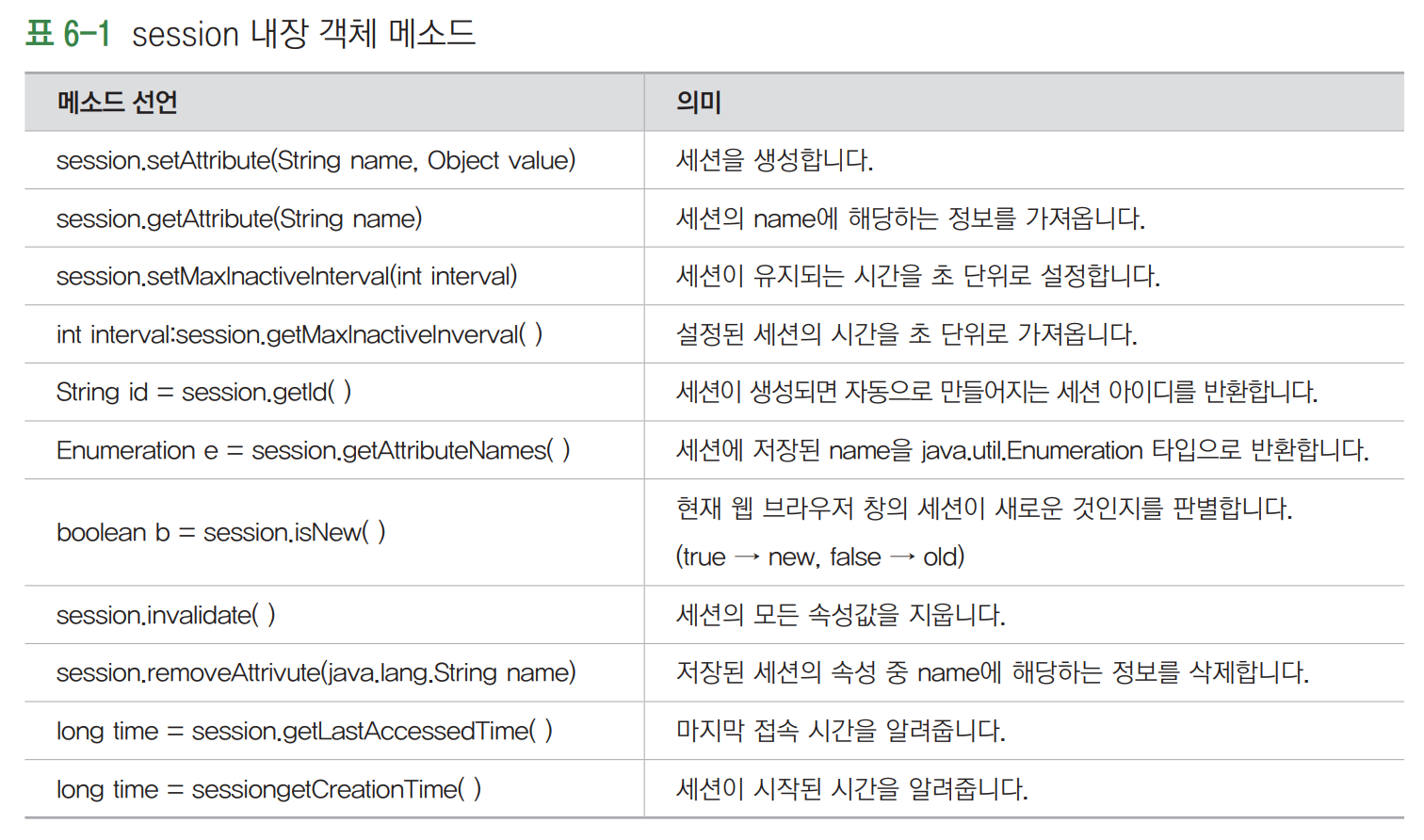 표 6-1 session 내장 객체 메소드

| 메소드 선언 | 의미 |
|---|---|
| session.setAttribute(String name, Object value) | 세션을 생성합니다. |
| session.getAttribute(String name) | 세션의 name에 해당하는 정보를 가져옵니다. |
| session.setMaxInactiveInterval(int interval) | 세션이 유지되는 시간을 초 단위로 설정합니다. |
| int interval:session.getMaxInactiveInverval( ) | 설정된 세션의 시간을 초 단위로 가져옵니다. |
| String id = session.getId( ) | 세션이 생성되면 자동으로 만들어지는 세션 아이디를 반환합니다. |
| Enumeration e = session.getAttributeNames( ) | 세션에 저장된 name을 java.util.Enumeration 타입으로 반환합니다. |
| boolean b = session.isNew( ) | 현재 웹 브라우저 창의 세션이 새로운 것인지를 판별합니다. (true → new, false → old) |
| session.invalidate( ) | 세션의 모든 속성값을 지웁니다. |
| session.removeAttrivute(java.lang.String name) | 저장된 세션의 속성 중 name에 해당하는 정보를 삭제합니다. |
| long time = session.getLastAccessedTime( ) | 마지막 접속 시간을 알려줍니다. |
| long time = sessiongetCreationTime( ) | 세션이 시작된 시간을 알려줍니다. |